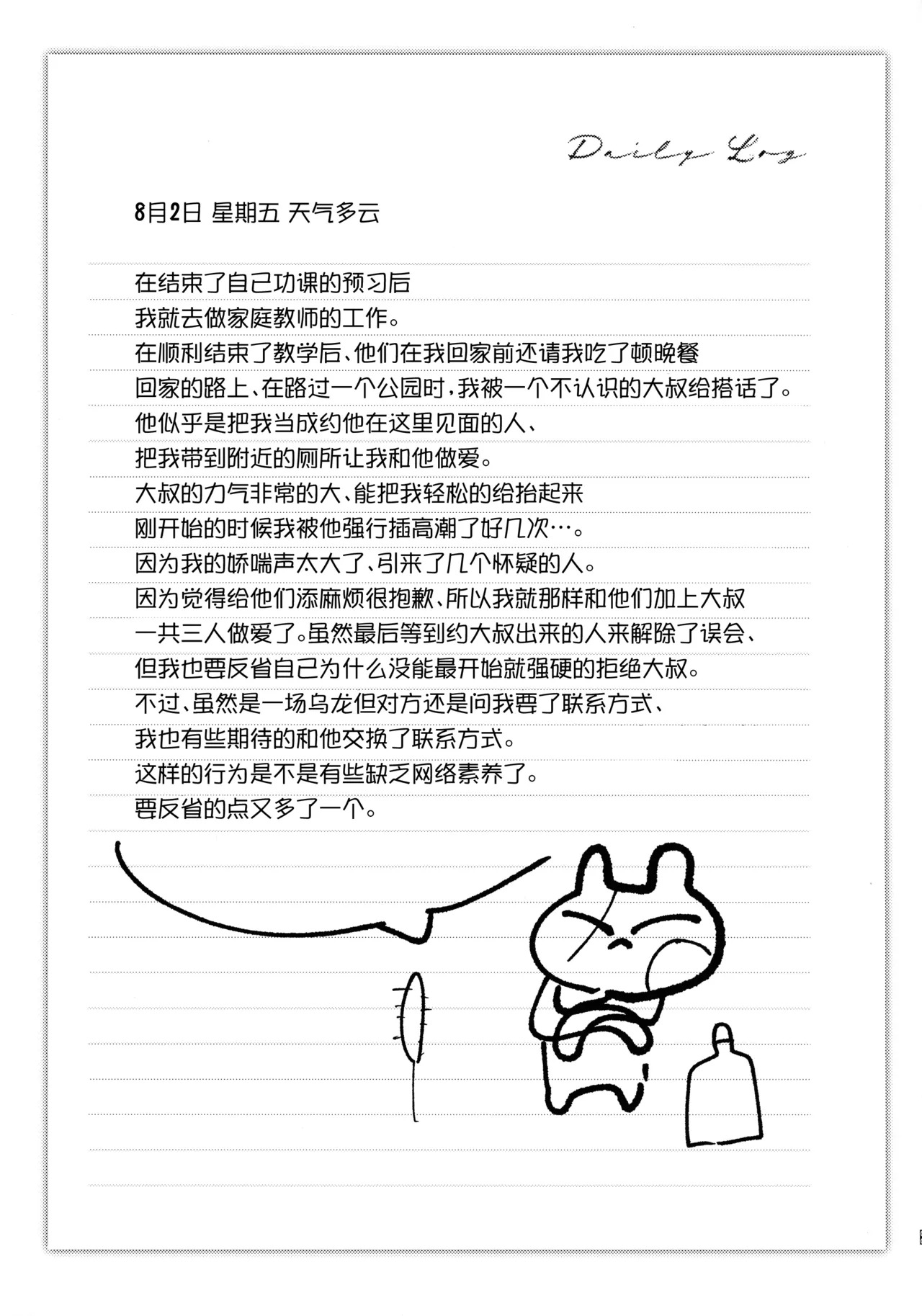 Daily Log

8月2日 星期五 天气多云

在结束了自己功课的预习后
我就去做家庭教师的工作。
在顺利结束了教学后、他们在我回家前还请我吃了顿晚餐
回家的路上、在路过一个公园时，我被一个不认识的大叔给搭话了。
他似乎是把我当成约他在这里见面的人、
把我带到附近的厕所让我和他做爱。
大叔的力气非常的大、能把我轻松的给抬起来
刚开始的时候我被他强行插高潮了好几次…。
因为我的娇喘声太大了、引来了几个怀疑的人。
因为觉得给他们添麻烦很抱歉、所以我就那样和他们加上大叔
一共三人做爱了。虽然最后等到约大叔出来的人来解除了误会、
但我也要反省自己为什么没能最开始就强硬的拒绝大叔。
不过、虽然是一场乌龙但对方还是问我要了联系方式、
我也有些期待的和他交换了联系方式。
这样的行为是不是有些缺乏网络素养了。
要反省的点又多了一个。